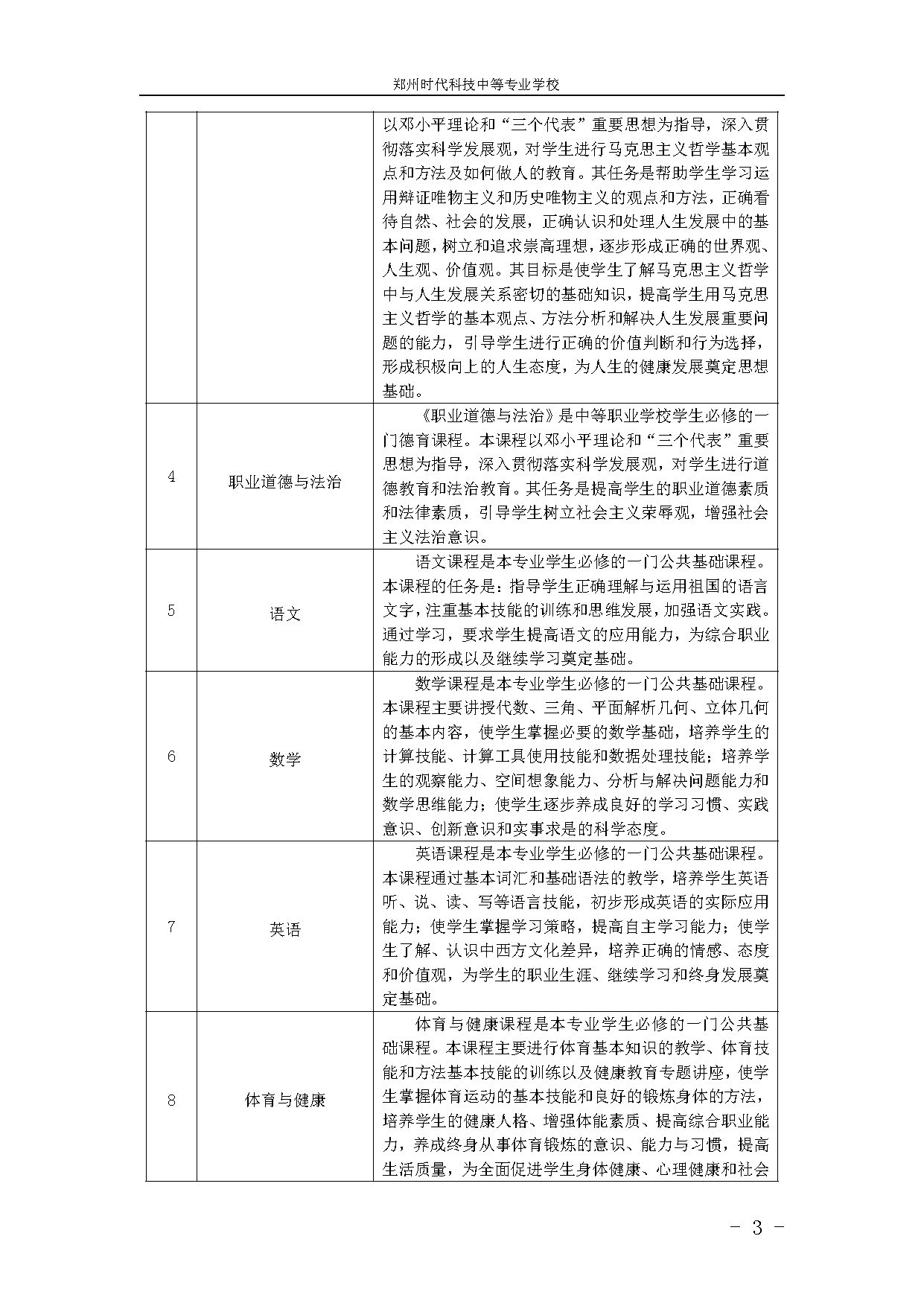 郑州时代科技中等专业学校

|  |  |  |
|---|---|---|
|  |  | 以邓小平理论和“三个代表”重要思想为指导，深入贯彻落实科学发展观，对学生进行马克思主义哲学基本观点和方法及如何做人的教育。其任务是帮助学生学习运用辩证唯物主义和历史唯物主义的观点和方法，正确看待自然、社会的发展，正确认识和处理人生发展中的基本问题，树立和追求崇高理想，逐步形成正确的世界观、人生观、价值观。其目标是使学生了解马克思主义哲学中与人生发展关系密切的基础知识，提高学生用马克思主义哲学的基本观点、方法分析和解决人生发展重要问题的能力，引导学生进行正确的价值判断和行为选择，形成积极向上的人生态度，为人生的健康发展奠定思想基础。 |
| 4 | 职业道德与法治 | 《职业道德与法治》是中等职业学校学生必修的一门德育课程。本课程以邓小平理论和“三个代表”重要思想为指导，深入贯彻落实科学发展观，对学生进行道德教育和法治教育。其任务是提高学生的职业道德素质和法律素质，引导学生树立社会主义荣辱观，增强社会主义法治意识。 |
| 5 | 语文 | 语文课程是本专业学生必修的一门公共基础课程。本课程的任务是：指导学生正确理解与运用祖国的语言文字，注重基本技能的训练和思维发展，加强语文实践。通过学习，要求学生提高语文的应用能力，为综合职业能力的形成以及继续学习奠定基础。 |
| 6 | 数学 | 数学课程是本专业学生必修的一门公共基础课程。本课程主要讲授代数、三角、平面解析几何、立体几何的基本内容，使学生掌握必要的数学基础，培养学生的计算技能、计算工具使用技能和数据处理技能；培养学生的观察能力、空间想象能力、分析与解决问题能力和数学思维能力；使学生逐步养成良好的学习习惯、实践意识、创新意识和实事求是的科学态度。 |
| 7 | 英语 | 英语课程是本专业学生必修的一门公共基础课程。本课程通过基本词汇和基础语法的教学，培养学生英语听、说、读、写等语言技能，初步形成英语的实际应用能力；使学生掌握学习策略，提高自主学习能力；使学生了解、认识中西方文化差异，培养正确的情感、态度和价值观，为学生的职业生涯、继续学习和终身发展奠定基础。 |
| 8 | 体育与健康 | 体育与健康课程是本专业学生必修的一门公共基础课程。本课程主要进行体育基本知识的教学、体育技能和方法基本技能的训练以及健康教育专题讲座，使学生掌握体育运动的基本技能和良好的锻炼身体的方法，培养学生的健康人格、增强体能素质、提高综合职业能力，养成终身从事体育锻炼的意识、能力与习惯，提高生活质量，为全面促进学生身体健康、心理健康和社会 |

- 3 -